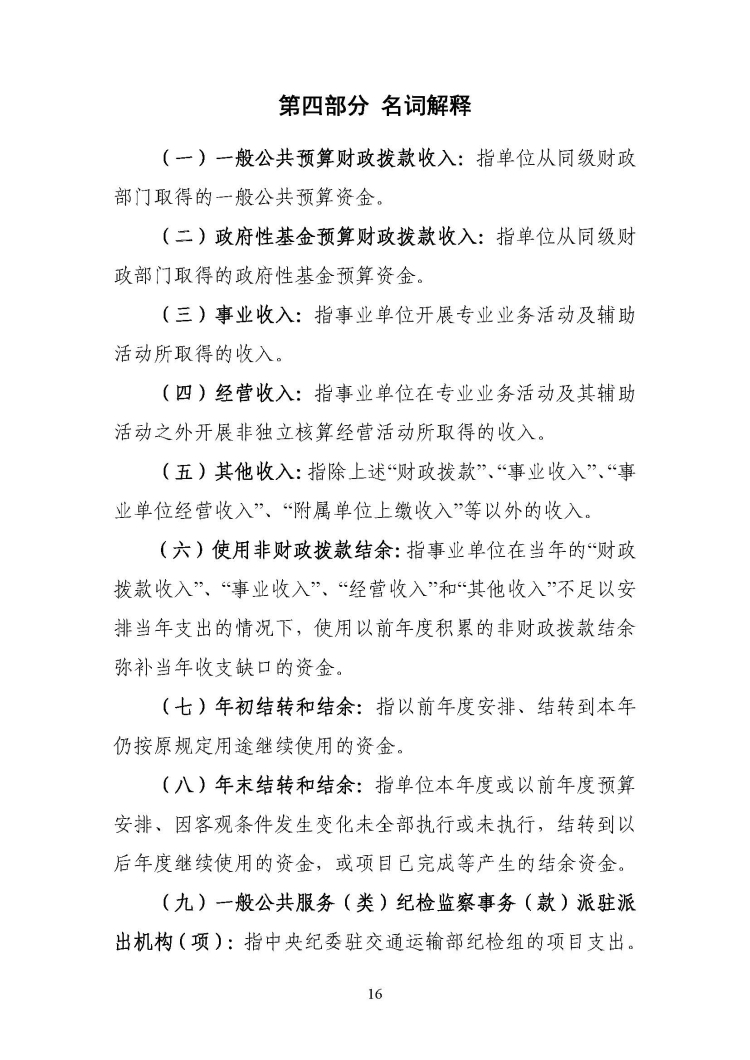 第四部分 名词解释

（一）一般公共预算财政拨款收入：指单位从同级财政部门取得的一般公共预算资金。

（二）政府性基金预算财政拨款收入：指单位从同级财政部门取得的政府性基金预算资金。

（三）事业收入：指事业单位开展专业业务活动及辅助活动所取得的收入。

（四）经营收入：指事业单位在专业业务活动及其辅助活动之外开展非独立核算经营活动所取得的收入。

（五）其他收入：指除上述“财政拨款”、“事业收入”、“事业单位经营收入”、“附属单位上缴收入”等以外的收入。

（六）使用非财政拨款结余：指事业单位在当年的“财政拨款收入”、“事业收入”、“经营收入”和“其他收入”不足以安排当年支出的情况下，使用以前年度积累的非财政拨款结余弥补当年收支缺口的资金。

（七）年初结转和结余：指以前年度安排、结转到本年仍按原规定用途继续使用的资金。

（八）年末结转和结余：指单位本年度或以前年度预算安排、因客观条件发生变化未全部执行或未执行，结转到以后年度继续使用的资金，或项目已完成等产生的结余资金。

（九）一般公共服务（类）纪检监察事务（款）派驻派出机构（项）：指中央纪委驻交通运输部纪检组的项目支出。

16